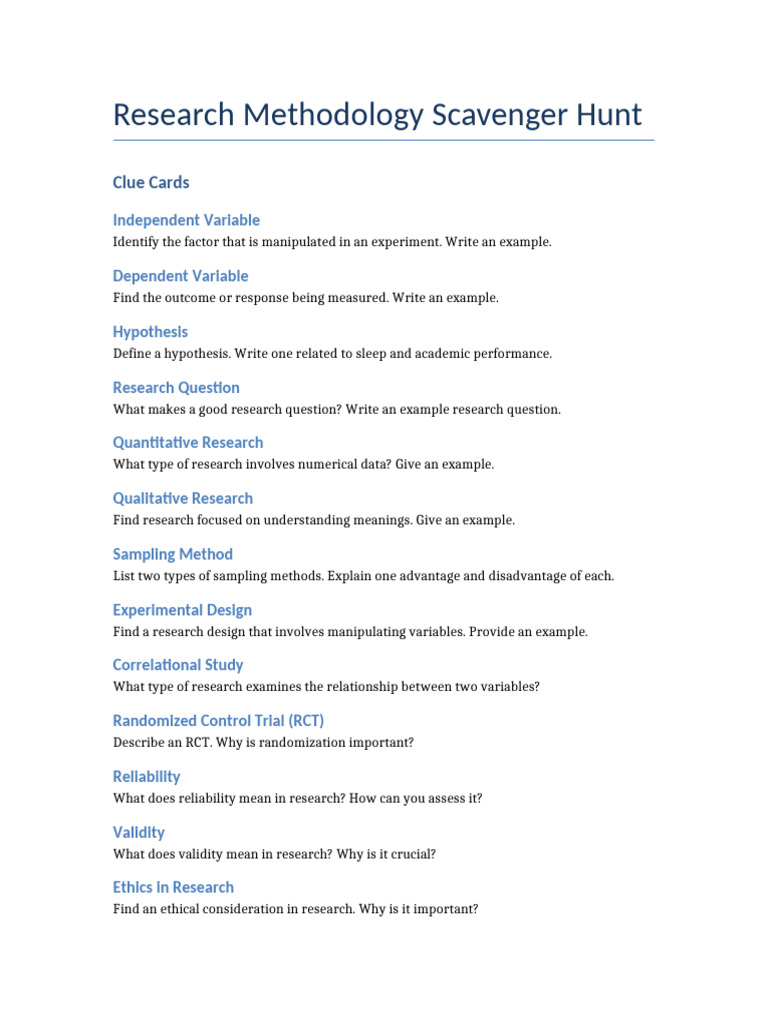 Research Methodology Scavenger Hunt

Clue Cards

Independent Variable

Identify the factor that is manipulated in an experiment. Write an example.

Dependent Variable

Find the outcome or response being measured. Write an example.

Hypothesis

Define a hypothesis. Write one related to sleep and academic performance.

Research Question

What makes a good research question? Write an example research question.

Quantitative Research

What type of research involves numerical data? Give an example.

Qualitative Research

Find research focused on understanding meanings. Give an example.

Sampling Method

List two types of sampling methods. Explain one advantage and disadvantage of each.

Experimental Design

Find a research design that involves manipulating variables. Provide an example.

Correlational Study

What type of research examines the relationship between two variables?

Randomized Control Trial (RCT)

Describe an RCT. Why is randomization important?

Reliability

What does reliability mean in research? How can you assess it?

Validity

What does validity mean in research? Why is it crucial?

Ethics in Research

Find an ethical consideration in research. Why is it important?